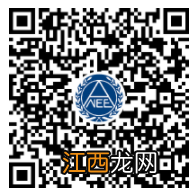 NEE

江西龙网